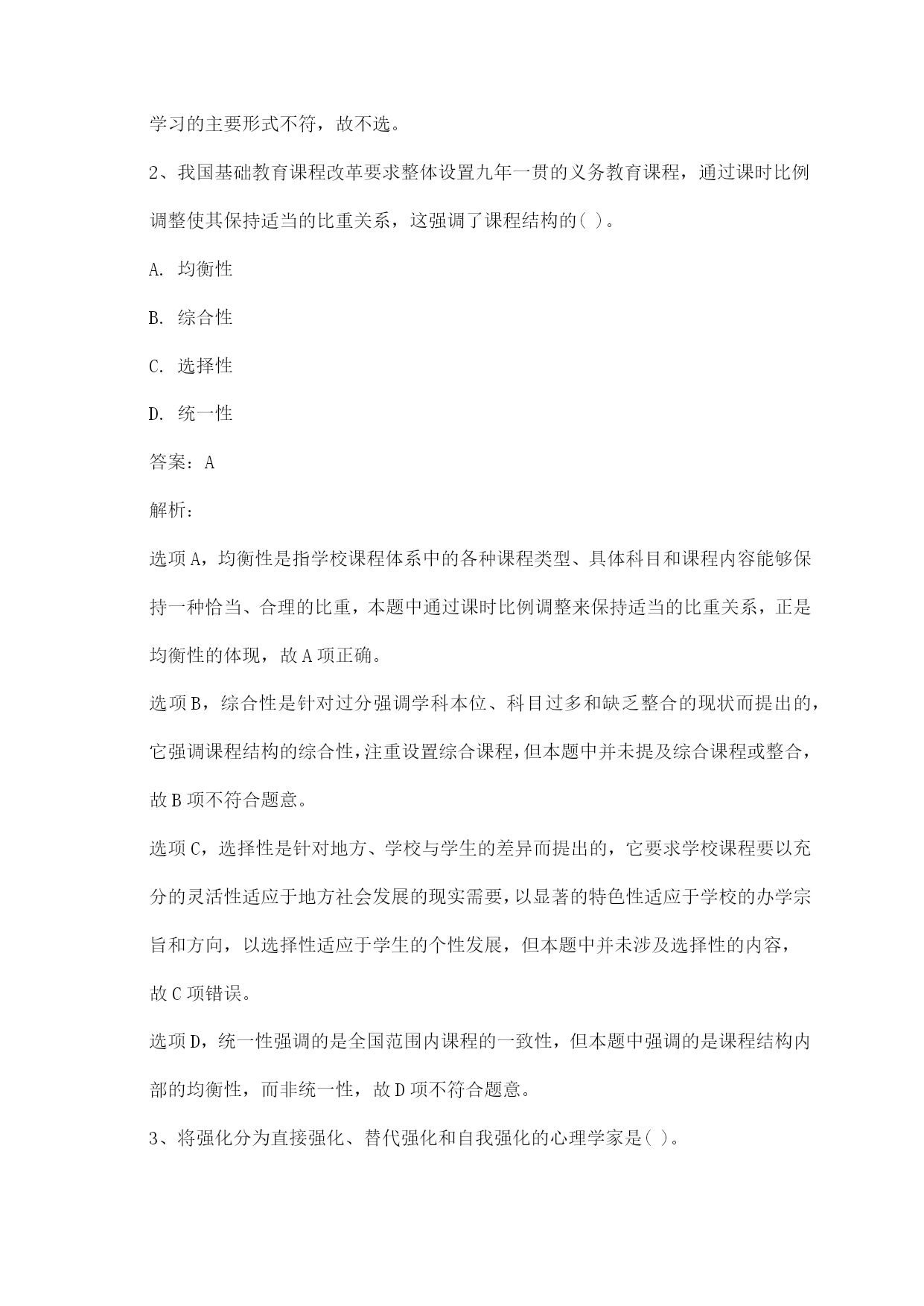 学习的主要形式不符，故不选。

2、我国基础教育课程改革要求整体设置九年一贯的义务教育课程，通过课时比例调整使其保持适当的比重关系，这强调了课程结构的( )。

A. 均衡性

B. 综合性

C. 选择性

D. 统一性

答案：A

解析：

选项A，均衡性是指学校课程体系中的各种课程类型、具体科目和课程内容能够保持一种恰当、合理的比重，本题中通过课时比例调整来保持适当的比重关系，正是均衡性的体现，故A项正确。

选项B，综合性是针对过分强调学科本位、科目过多和缺乏整合的现状而提出的，它强调课程结构的综合性，注重设置综合课程，但本题中并未提及综合课程或整合，故B项不符合题意。

选项C，选择性是针对地方、学校与学生的差异而提出的，它要求学校课程要以充分的灵活性适应于地方社会发展的现实需要，以显著的特色性适应于学校的办学宗旨和方向，以选择性适应于学生的个性发展，但本题中并未涉及选择性的内容，故C项错误。

选项D，统一性强调的是全国范围内课程的一致性，但本题中强调的是课程结构内部的均衡性，而非统一性，故D项不符合题意。

3、将强化分为直接强化、替代强化和自我强化的心理学家是( )。